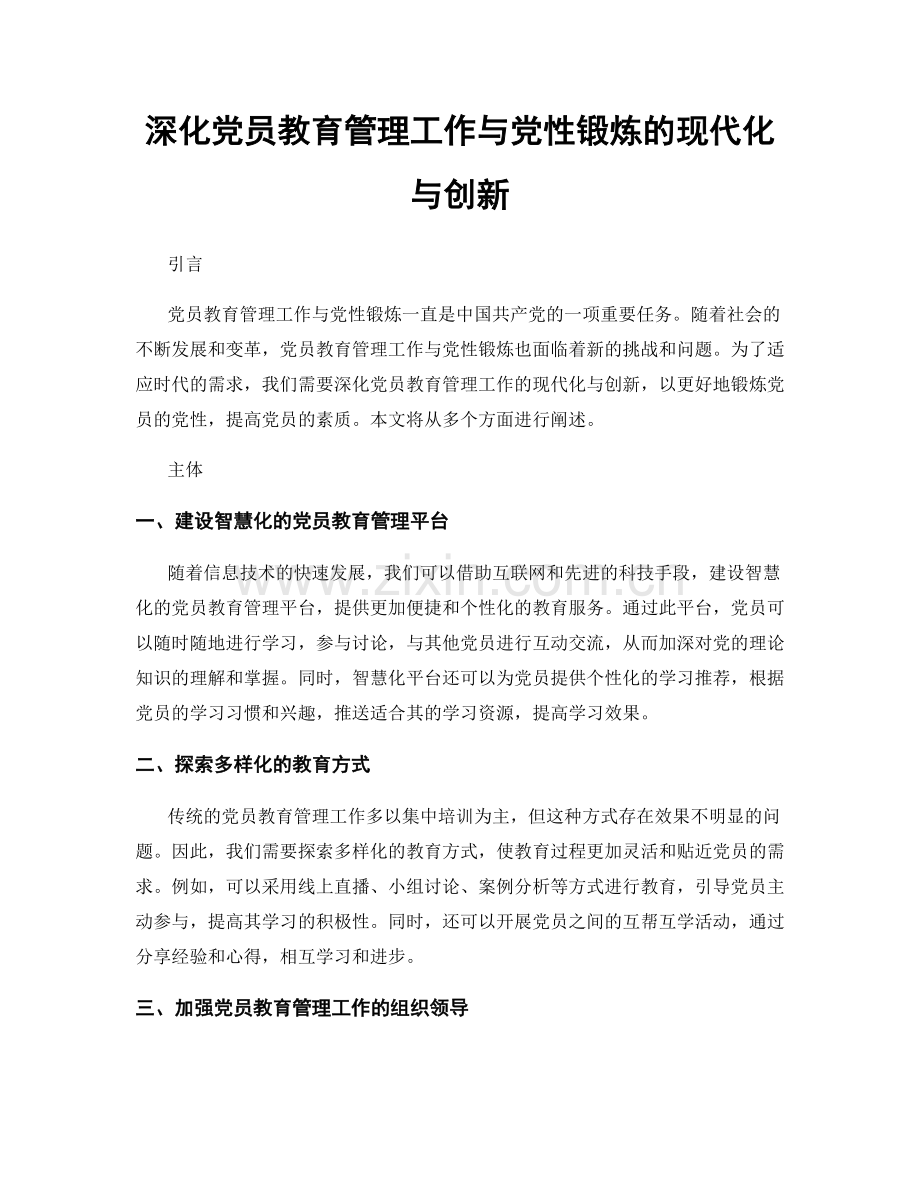 深化党员教育管理工作与党性锻炼的现代化与创新

引言

党员教育管理工作与党性锻炼一直是中国共产党的一项重要任务。随着社会的不断发展和变革，党员教育管理工作与党性锻炼也面临着新的挑战和问题。为了适应时代的需求，我们需要深化党员教育管理工作的现代化与创新，以更好地锻炼党员的党性，提高党员的素质。本文将从多个方面进行阐述。

主体

一、建设智慧化的党员教育管理平台

随着信息技术的快速发展，我们可以借助互联网和先进的科技手段，建设智慧化的党员教育管理平台，提供更加便捷和个性化的教育服务。通过此平台，党员可以随时随地进行学习，参与讨论，与其他党员进行互动交流，从而加深对党的理论知识的理解和掌握。同时，智慧化平台还可以为党员提供个性化的学习推荐，根据党员的学习习惯和兴趣，推送适合其的学习资源，提高学习效果。

二、探索多样化的教育方式

传统的党员教育管理工作多以集中培训为主，但这种方式存在效果不明显的问题。因此，我们需要探索多样化的教育方式，使教育过程更加灵活和贴近党员的需求。例如，可以采用线上直播、小组讨论、案例分析等方式进行教育，引导党员主动参与，提高其学习的积极性。同时，还可以开展党员之间的互帮互学活动，通过分享经验和心得，相互学习和进步。

三、加强党员教育管理工作的组织领导

www.zixin.com.cn